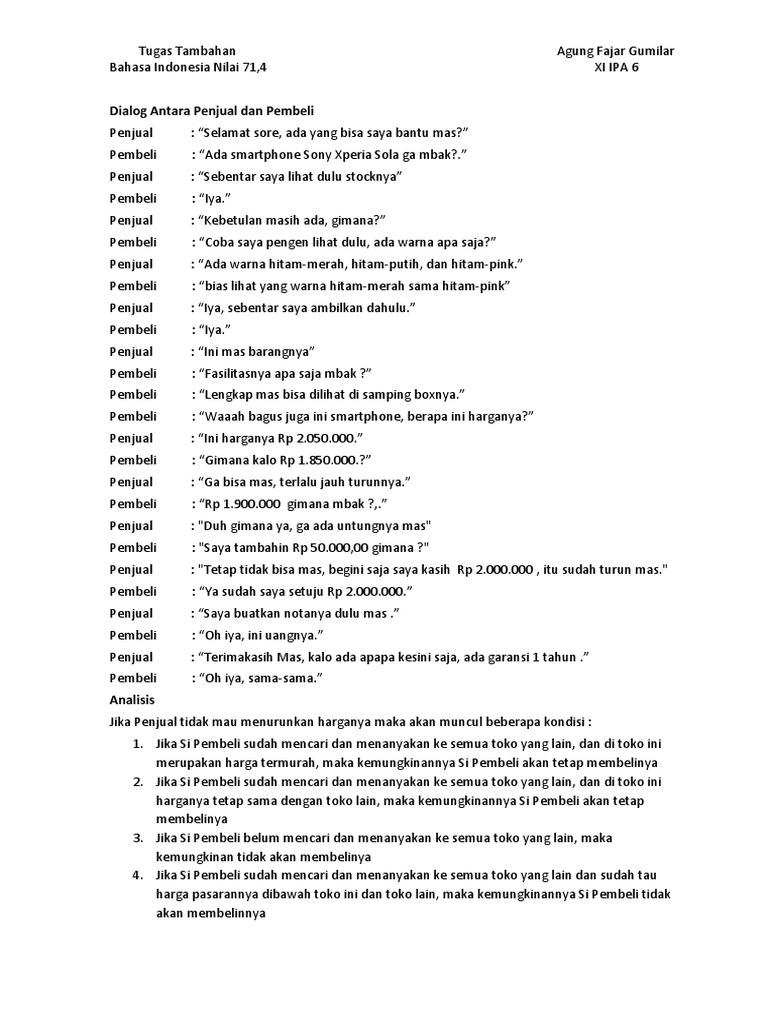 Tugas Tambahan
Bahasa Indonesia Nilai 71,4

Agung Fajar Gumilar
XI IPA 6

Dialog Antara Penjual dan Pembeli

Penjual : “Selamat sore, ada yang bisa saya bantu mas?”
Pembeli : “Ada smartphone Sony Xperia Sola ga mbak?.”
Penjual : “Sebentar saya lihat dulu stocknya”
Pembeli : “Iya.”
Penjual : “Kebetulan masih ada, gimana?”
Pembeli : “Coba saya pengen lihat dulu, ada warna apa saja?”
Penjual : “Ada warna hitam-merah, hitam-putih, dan hitam-pink.”
Pembeli : “bias lihat yang warna hitam-merah sama hitam-pink”
Penjual : “Iya, sebentar saya ambilkan dahulu.”
Pembeli : “Iya.”
Penjual : “Ini mas barangnya”
Pembeli : “Fasilitasnya apa saja mbak ?”
Pembeli : “Lengkap mas bisa dilihat di samping boxnya.”
Pembeli : “Waaah bagus juga ini smartphone, berapa ini harganya?”
Penjual : “Ini harganya Rp 2.050.000.”
Pembeli : “Gimana kalo Rp 1.850.000.?”
Penjual : “Ga bisa mas, terlalu jauh turunnya.”
Pembeli : “Rp 1.900.000 gimana mbak ?,.”
Penjual : "Duh gimana ya, ga ada untungnya mas"
Pembeli : "Saya tambahin Rp 50.000,00 gimana ?"
Penjual : "Tetap tidak bisa mas, begini saja saya kasih Rp 2.000.000 , itu sudah turun mas."
Pembeli : “Ya sudah saya setuju Rp 2.000.000.”
Penjual : “Saya buatkan notanya dulu mas .”
Pembeli : “Oh iya, ini uangnya.”
Penjual : “Terimakasih Mas, kalo ada apapa kesini saja, ada garansi 1 tahun .”
Pembeli : “Oh iya, sama-sama.”

Analisis

Jika Penjual tidak mau menurunkan harganya maka akan muncul beberapa kondisi :

1. Jika Si Pembeli sudah mencari dan menanyakan ke semua toko yang lain, dan di toko ini merupakan harga termurah, maka kemungkinannya Si Pembeli akan tetap membelinya
2. Jika Si Pembeli sudah mencari dan menanyakan ke semua toko yang lain, dan di toko ini harganya tetap sama dengan toko lain, maka kemungkinannya Si Pembeli akan tetap membelinya
3. Jika Si Pembeli belum mencari dan menanyakan ke semua toko yang lain, maka kemungkinan tidak akan membelinya
4. Jika Si Pembeli sudah mencari dan menanyakan ke semua toko yang lain dan sudah tau harga pasarannya dibawah toko ini dan toko lain, maka kemungkinannya Si Pembeli tidak akan membelinnya